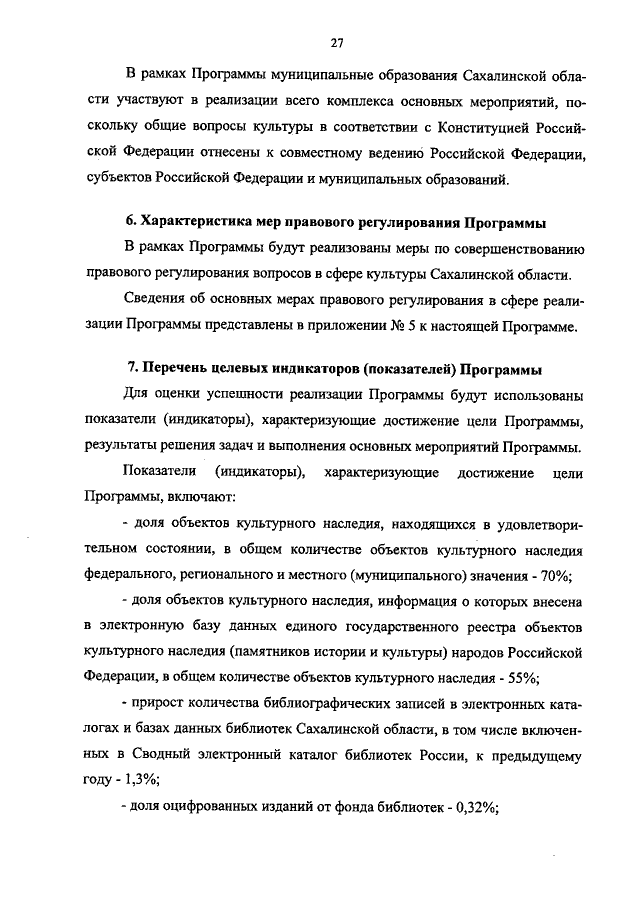 27

В рамках Программы муниципальные образования Сахалинской области участвуют в реализации всего комплекса основных мероприятий, поскольку общие вопросы культуры в соответствии с Конституцией Российской Федерации отнесены к совместному ведению Российской Федерации, субъектов Российской Федерации и муниципальных образований.

6. Характеристика мер правового регулирования Программы

В рамках Программы будут реализованы меры по совершенствованию правового регулирования вопросов в сфере культуры Сахалинской области.

Сведения об основных мерах правового регулирования в сфере реализации Программы представлены в приложении № 5 к настоящей Программе.

7. Перечень целевых индикаторов (показателей) Программы

Для оценки успешности реализации Программы будут использованы показатели (индикаторы), характеризующие достижение цели Программы, результаты решения задач и выполнения основных мероприятий Программы.

Показатели (индикаторы), характеризующие достижение цели Программы, включают:

- доля объектов культурного наследия, находящихся в удовлетворительном состоянии, в общем количестве объектов культурного наследия федерального, регионального и местного (муниципального) значения - 70%;

- доля объектов культурного наследия, информация о которых внесена в электронную базу данных единого государственного реестра объектов культурного наследия (памятников истории и культуры) народов Российской Федерации, в общем количестве объектов культурного наследия - 55%;

- прирост количества библиографических записей в электронных каталогах и базах данных библиотек Сахалинской области, в том числе включенных в Сводный электронный каталог библиотек России, к предыдущему году - 1,3%;

- доля оцифрованных изданий от фонда библиотек - 0,32%;